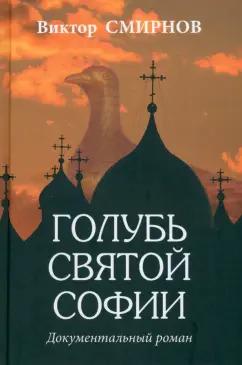 Виктор СМИРНОВ

ГОЛУБЬ СВЯТОЙ СОФИИ

Документальный роман